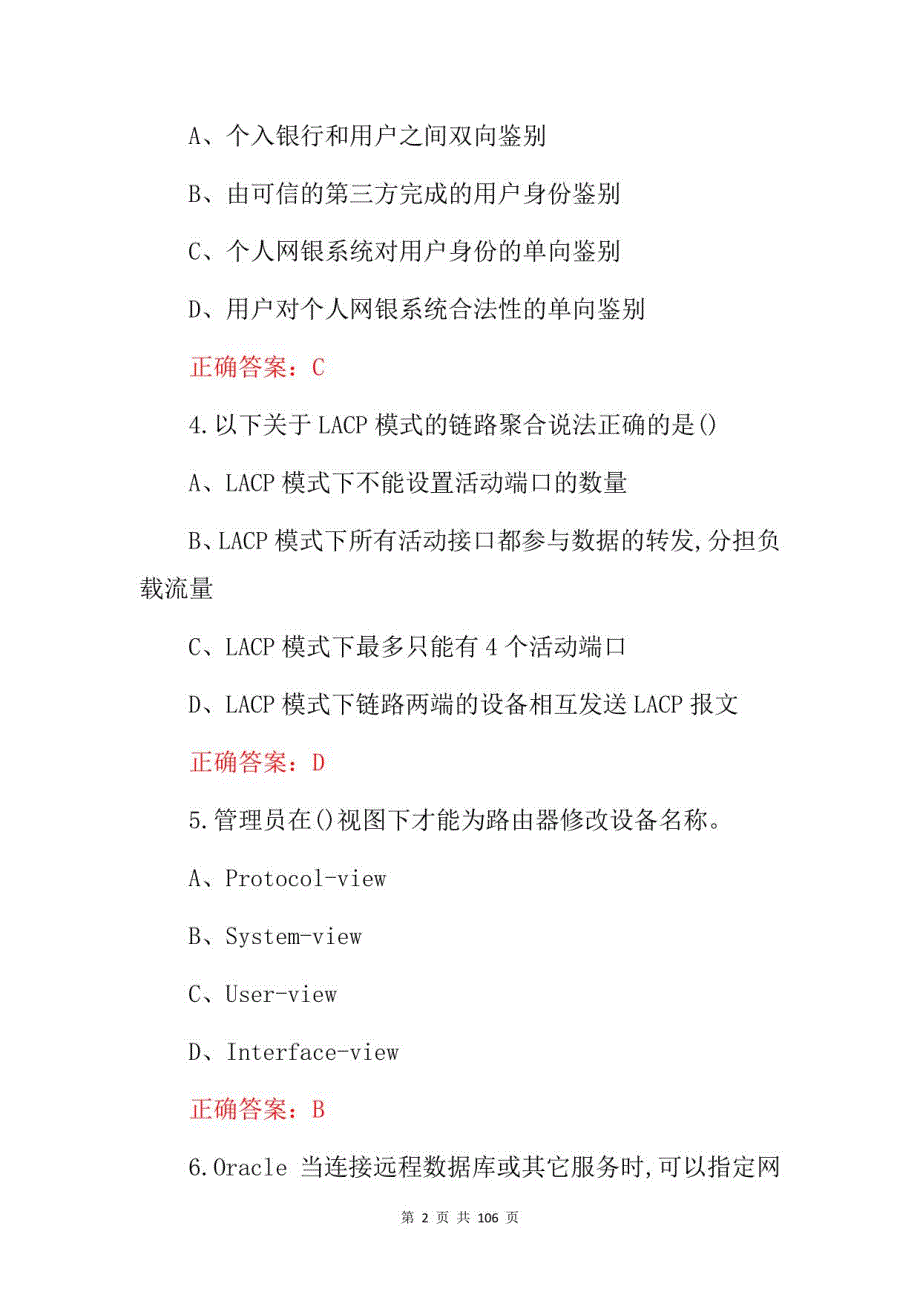 A、个入银行和用户之间双向鉴别

B、由可信的第三方完成的用户身份鉴别

C、个人网银系统对用户身份的单向鉴别

D、用户对个人网银系统合法性的单向鉴别

正确答案：C

4.以下关于LACP模式的链路聚合说法正确的是()

A、LACP模式下不能设置活动端口的数量

B、LACP模式下所有活动接口都参与数据的转发,分担负载流量

C、LACP模式下最多只能有4个活动端口

D、LACP模式下链路两端的设备相互发送LACP报文

正确答案：D

5.管理员在()视图下才能为路由器修改设备名称。

A、Protocol-view

B、System-view

C、User-view

D、Interface-view

正确答案：B

6.Oracle 当连接远程数据库或其它服务时,可以指定网

第 2 页 共 106 页